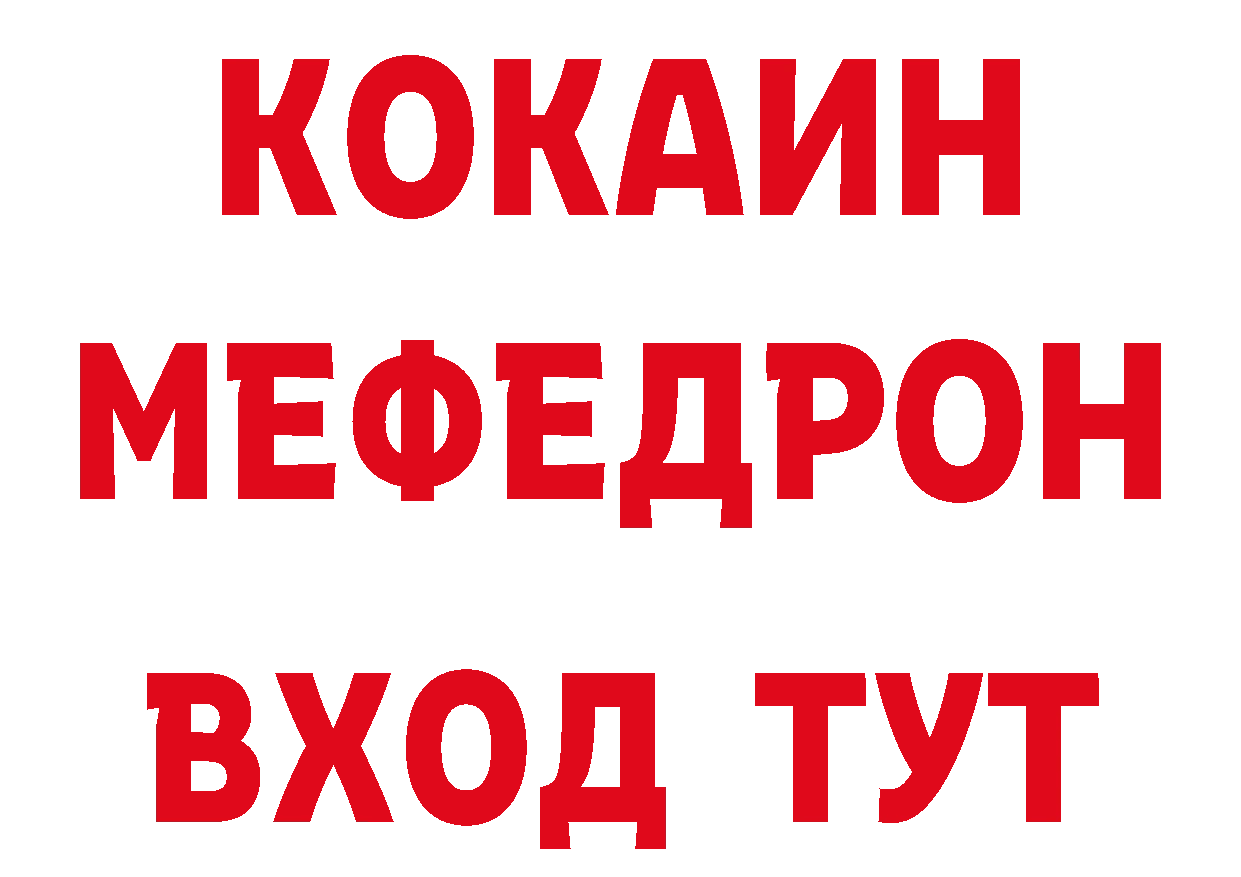 КОКАИН
МЕФЕДРОН
ВХОД ТУТ